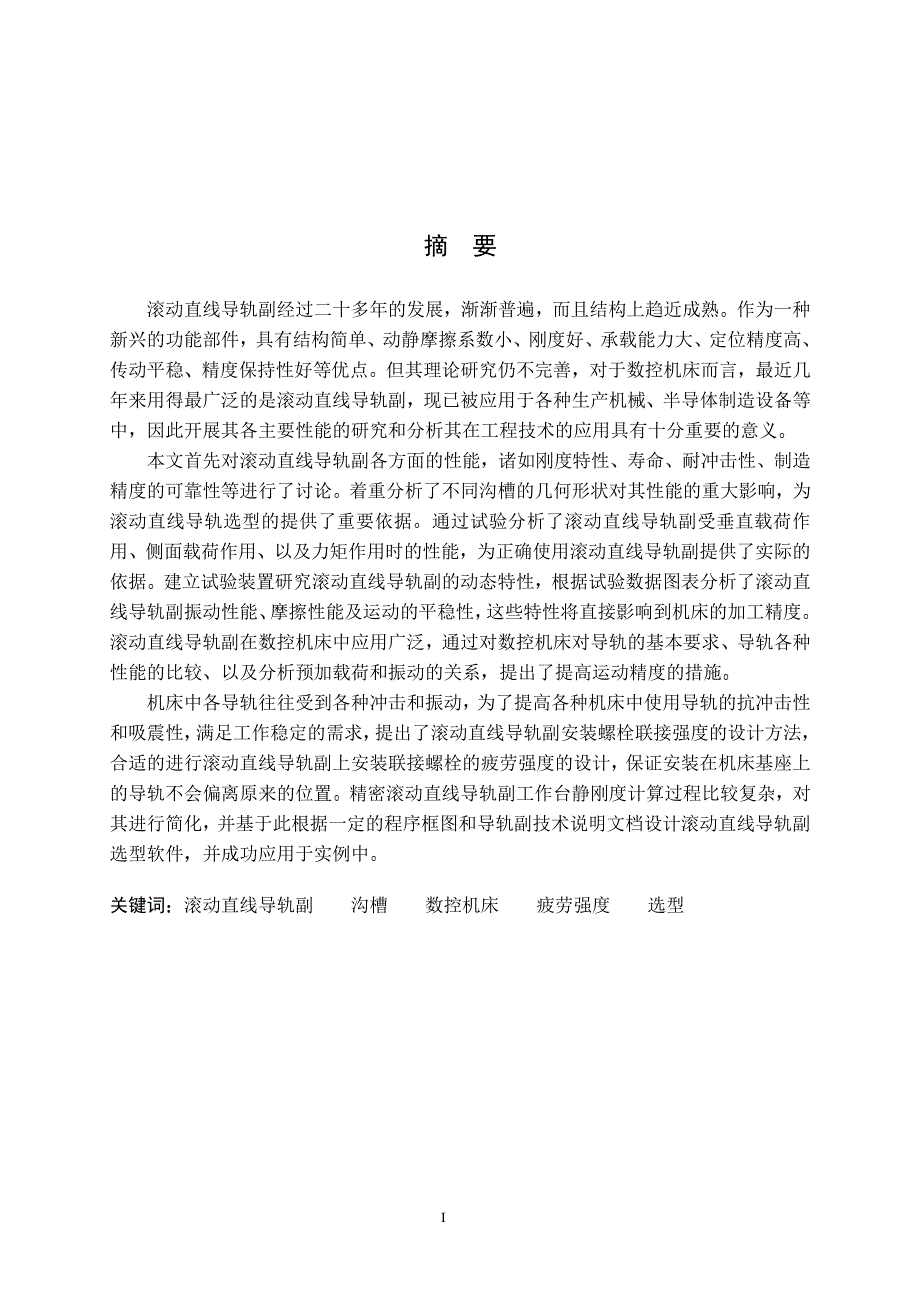 摘 要

滚动直线导轨副经过二十多年的发展，渐渐普遍，而且结构上趋近成熟。作为一种新兴的功能部件，具有结构简单、动静摩擦系数小、刚度好、承载能力大、定位精度高、传动平稳、精度保持性好等优点。但其理论研究仍不完善，对于数控机床而言，最近几年来用得最广泛的是滚动直线导轨副，现已被应用于各种生产机械、半导体制造设备等中，因此开展其各主要性能的研究和分析其在工程技术的应用具有十分重要的意义。

本文首先对滚动直线导轨副各方面的性能，诸如刚度特性、寿命、耐冲击性、制造精度的可靠性等进行了讨论。着重分析了不同沟槽的几何形状对其性能的重大影响，为滚动直线导轨选型的提供了重要依据。通过试验分析了滚动直线导轨副受垂直载荷作用、侧面载荷作用、以及力矩作用时的性能，为正确使用滚动直线导轨副提供了实际的依据。建立试验装置研究滚动直线导轨副的动态特性，根据试验数据图表分析了滚动直线导轨副振动性能、摩擦性能及运动的平稳性，这些特性将直接影响到机床的加工精度。滚动直线导轨副在数控机床中应用广泛，通过对数控机床对导轨的基本要求、导轨各种性能的比较、以及分析预加载荷和振动的关系，提出了提高运动精度的措施。

机床中各导轨往往受到各种冲击和振动，为了提高各种机床中使用导轨的抗冲击性和吸震性，满足工作稳定的需求，提出了滚动直线导轨副安装螺栓联接强度的设计方法，合适的进行滚动直线导轨副上安装联接螺栓的疲劳强度的设计，保证安装在机床基座上的导轨不会偏离原来的位置。精密滚动直线导轨副工作台静刚度计算过程比较复杂，对其进行简化，并基于此根据一定的程序框图和导轨副技术说明文档设计滚动直线导轨副选型软件，并成功应用于实例中。

关键词：滚动直线导轨副 沟槽 数控机床 疲劳强度 选型

I